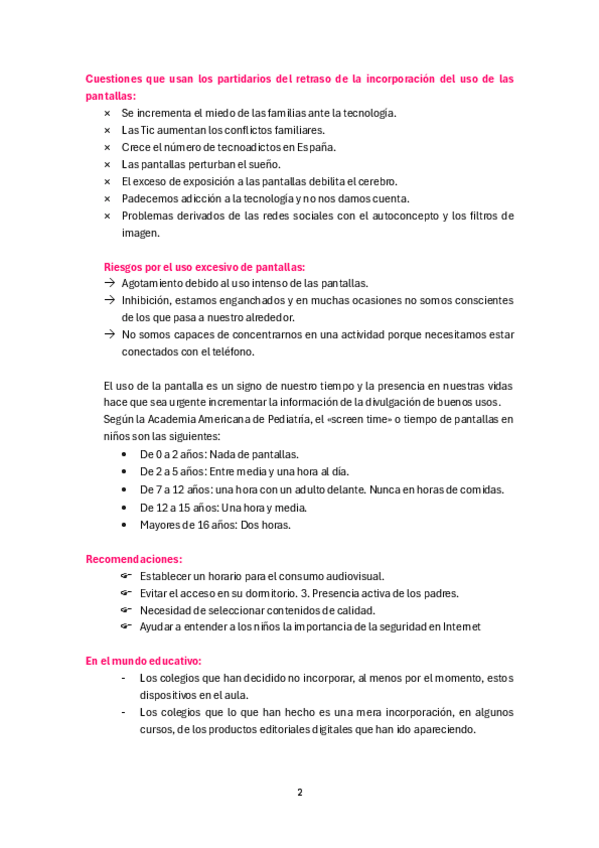 Cuestiones que usan los partidarios del retraso de la incorporación del uso de las pantallas:

× Se incrementa el miedo de las familias ante la tecnología.
× Las Tic aumentan los conflictos familiares.
× Crece el número de tecnoadictos en España.
× Las pantallas perturban el sueño.
× El exceso de exposición a las pantallas debilita el cerebro.
× Padecemos adicción a la tecnología y no nos damos cuenta.
× Problemas derivados de las redes sociales con el autoconcepto y los filtros de imagen.

Riesgos por el uso excesivo de pantallas:

→ Agotamiento debido al uso intenso de las pantallas.
→ Inhibición, estamos enganchados y en muchas ocasiones no somos conscientes de los que pasa a nuestro alrededor.
→ No somos capaces de concentrarnos en una actividad porque necesitamos estar conectados con el teléfono.

El uso de la pantalla es un signo de nuestro tiempo y la presencia en nuestras vidas hace que sea urgente incrementar la información de la divulgación de buenos usos. Según la Academia Americana de Pediatría, el «screen time» o tiempo de pantallas en niños son las siguientes:

• De 0 a 2 años: Nada de pantallas.
• De 2 a 5 años: Entre media y una hora al día.
• De 7 a 12 años: una hora con un adulto delante. Nunca en horas de comidas.
• De 12 a 15 años: Una hora y media.
• Mayores de 16 años: Dos horas.

Recomendaciones:

☞ Establecer un horario para el consumo audiovisual.
☞ Evitar el acceso en su dormitorio. 3. Presencia activa de los padres.
☞ Necesidad de seleccionar contenidos de calidad.
☞ Ayudar a entender a los niños la importancia de la seguridad en Internet

En el mundo educativo:

- Los colegios que han decidido no incorporar, al menos por el momento, estos dispositivos en el aula.
- Los colegios que lo que han hecho es una mera incorporación, en algunos cursos, de los productos editoriales digitales que han ido apareciendo.

2